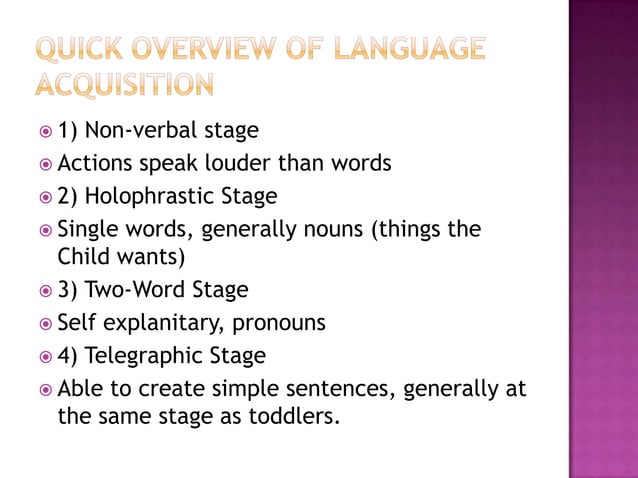 QUICK OVERVIEW OF LANGUAGE ACQUISITION

1) Non-verbal stage

Actions speak louder than words

2) Holophrastic Stage

Single words, generally nouns (things the Child wants)

3) Two-Word Stage

Self explanitary, pronouns

4) Telegraphic Stage

Able to create simple sentences, generally at the same stage as toddlers.